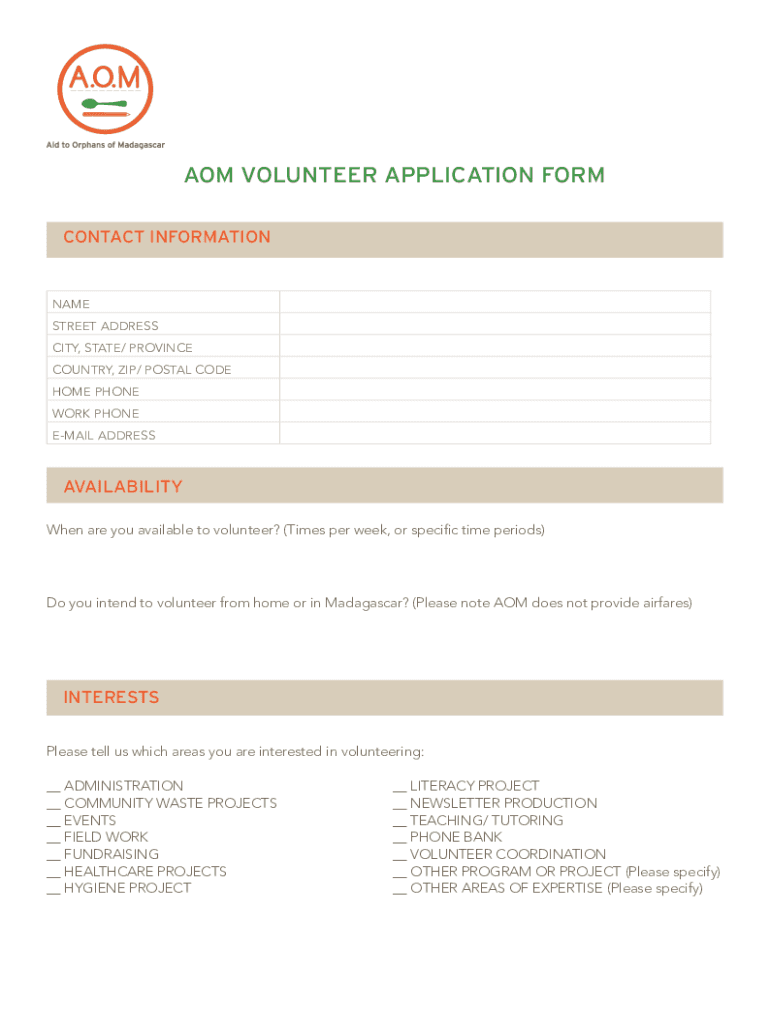 A.O.M

Aid to Orphans of Madagascar

AOM VOLUNTEER APPLICATION FORM

CONTACT INFORMATION

| NAME | |
|---|---|
| STREET ADDRESS | |
| CITY, STATE/ PROVINCE | |
| COUNTRY, ZIP/ POSTAL CODE | |
| HOME PHONE | |
| WORK PHONE | |
| E-MAIL ADDRESS | |

AVAILABILITY

When are you available to volunteer? (Times per week, or specific time periods)

Do you intend to volunteer from home or in Madagascar? (Please note AOM does not provide airfares)

INTERESTS

Please tell us which areas you are interested in volunteering:

__ ADMINISTRATION
__ COMMUNITY WASTE PROJECTS
__ EVENTS
__ FIELD WORK
__ FUNDRAISING
__ HEALTHCARE PROJECTS
__ HYGIENE PROJECT

__ LITERACY PROJECT
__ NEWSLETTER PRODUCTION
__ TEACHING/ TUTORING
__ PHONE BANK
__ VOLUNTEER COORDINATION
__ OTHER PROGRAM OR PROJECT (Please specify)
__ OTHER AREAS OF EXPERTISE (Please specify)